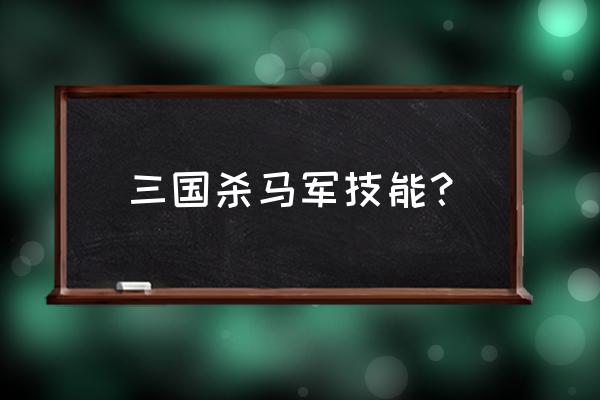 三国杀马军技能？